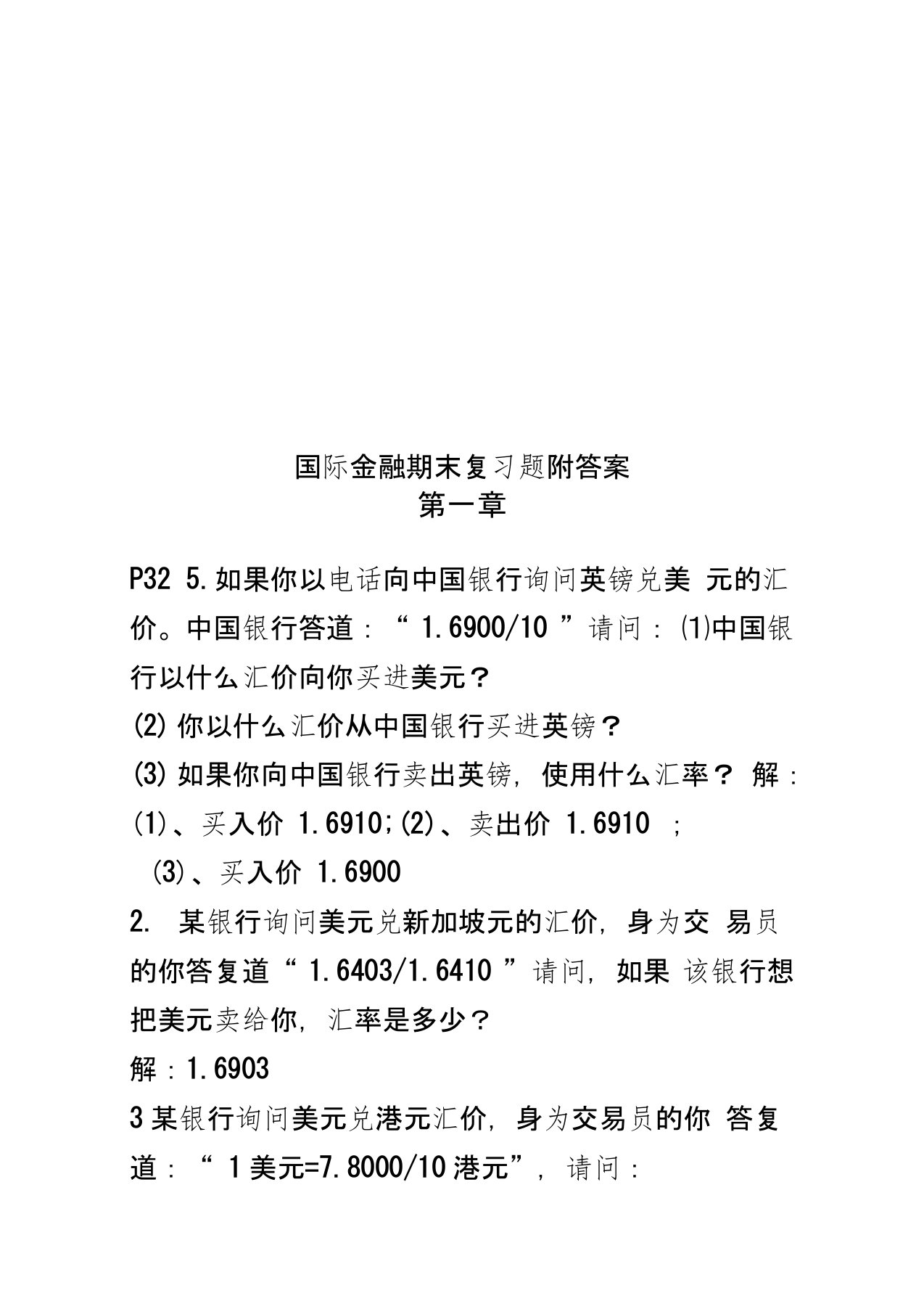 国际金融期末复习题附答案
第一章

P32 5.如果你以电话向中国银行询问英镑兑美 元的汇价。中国银行答道：“ 1.6900/10 ”请问：(1)中国银行以什么汇价向你买进美元？
(2) 你以什么汇价从中国银行买进英镑？
(3) 如果你向中国银行卖出英镑，使用什么汇率？ 解：(1)、买入价 1.6910;(2)、卖出价 1.6910 ；
(3)、买入价 1.6900
2. 某银行询问美元兑新加坡元的汇价，身为交 易员的你答复道“ 1.6403/1.6410 ”请问，如果 该银行想把美元卖给你，汇率是多少？
解：1.6903
3 某银行询问美元兑港元汇价，身为交易员的你 答复道：“ 1 美元=7.8000/10 港元”，请问：